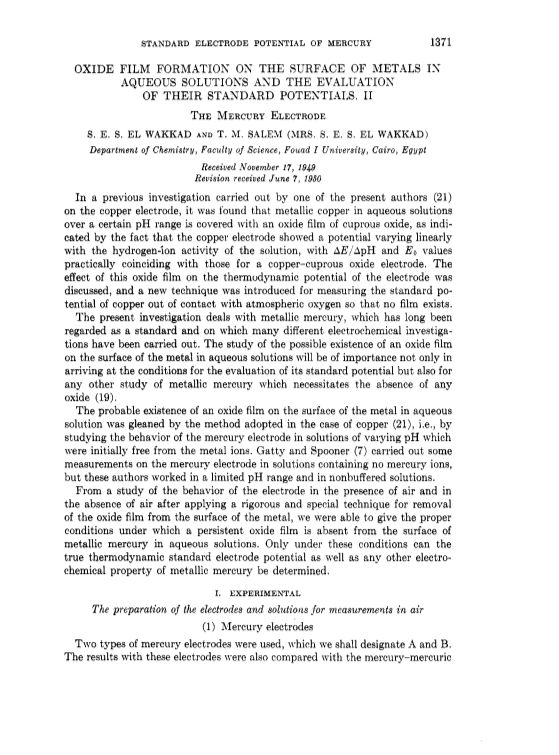 STANDARD ELECTRODE POTENTIAL OF MERCURY 1371

OXIDE FILM FORMATION ON THE SURFACE OF METALS IN AQUEOUS SOLUTIONS AND THE EVALUATION OF THEIR STANDARD POTENTIALS. II

THE MERCURY ELECTRODE

S. E. S. EL WAKKAD AND T. M. SALEM (MRS. S. E. S. EL WAKKAD)

Department of Chemistry, Faculty of Science, Fouad I University, Cairo, Egypt

Received November 17, 1949
Revision received June 7, 1950

In a previous investigation carried out by one of the present authors (21) on the copper electrode, it was found that metallic copper in aqueous solutions over a certain pH range is covered with an oxide film of cuprous oxide, as indicated by the fact that the copper electrode showed a potential varying linearly with the hydrogen-ion activity of the solution, with $\Delta E/\Delta$pH and $E_0$ values practically coinciding with those for a copper–cuprous oxide electrode. The effect of this oxide film on the thermodynamic potential of the electrode was discussed, and a new technique was introduced for measuring the standard potential of copper out of contact with atmospheric oxygen so that no film exists.

The present investigation deals with metallic mercury, which has long been regarded as a standard and on which many different electrochemical investigations have been carried out. The study of the possible existence of an oxide film on the surface of the metal in aqueous solutions will be of importance not only in arriving at the conditions for the evaluation of its standard potential but also for any other study of metallic mercury which necessitates the absence of any oxide (19).

The probable existence of an oxide film on the surface of the metal in aqueous solution was gleaned by the method adopted in the case of copper (21), i.e., by studying the behavior of the mercury electrode in solutions of varying pH which were initially free from the metal ions. Gatty and Spooner (7) carried out some measurements on the mercury electrode in solutions containing no mercury ions, but these authors worked in a limited pH range and in nonbuffered solutions.

From a study of the behavior of the electrode in the presence of air and in the absence of air after applying a rigorous and special technique for removal of the oxide film from the surface of the metal, we were able to give the proper conditions under which a persistent oxide film is absent from the surface of metallic mercury in aqueous solutions. Only under these conditions can the true thermodynamic standard electrode potential as well as any other electrochemical property of metallic mercury be determined.

I. EXPERIMENTAL

The preparation of the electrodes and solutions for measurements in air

(1) Mercury electrodes

Two types of mercury electrodes were used, which we shall designate A and B. The results with these electrodes were also compared with the mercury–mercuric